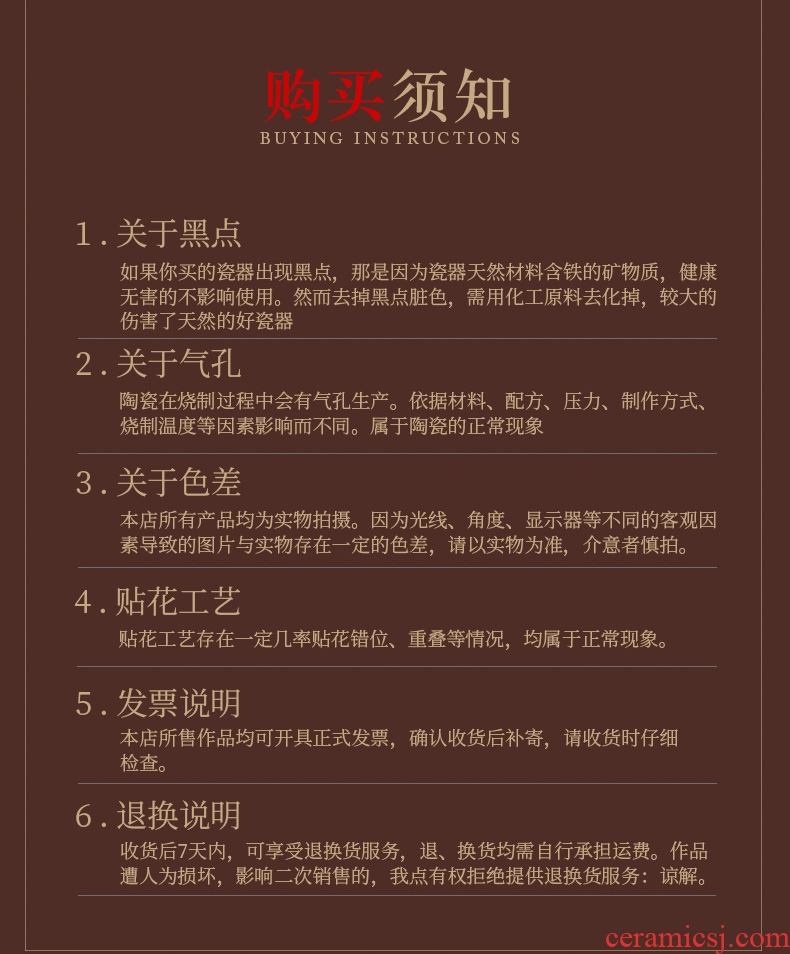 购买须知
BUYING INSTRUCTIONS

1.关于黑点

如果你买的瓷器出现黑点，那是因为瓷器天然材料含铁的矿物质，健康无害的不影响使用。然而去掉黑点脏色，需用化工原料去化掉，较大的伤害了天然的好瓷器

2.关于气孔

陶瓷在烧制过程中会有气孔生产。依据材料、配方、压力、制作方式、烧制温度等因素影响而不同。属于陶瓷的正常现象

3.关于色差

本店所有产品均为实物拍摄。因为光线、角度、显示器等不同的客观因素导致的图片与实物存在一定的色差，请以实物为准，介意者慎拍。

4.贴花工艺

贴花工艺存在一定几率贴花错位、重叠等情况，均属于正常现象。

5.发票说明

本店所售作品均可开具正式发票，确认收货后补寄，请收货时仔细检查。

6.退换说明

收货后7天内，可享受退换货服务，退、换货均需自行承担运费。作品遭人为损坏，影响二次销售的，我点有权拒绝提供退换货服务：谅解。

ceramicsj.com